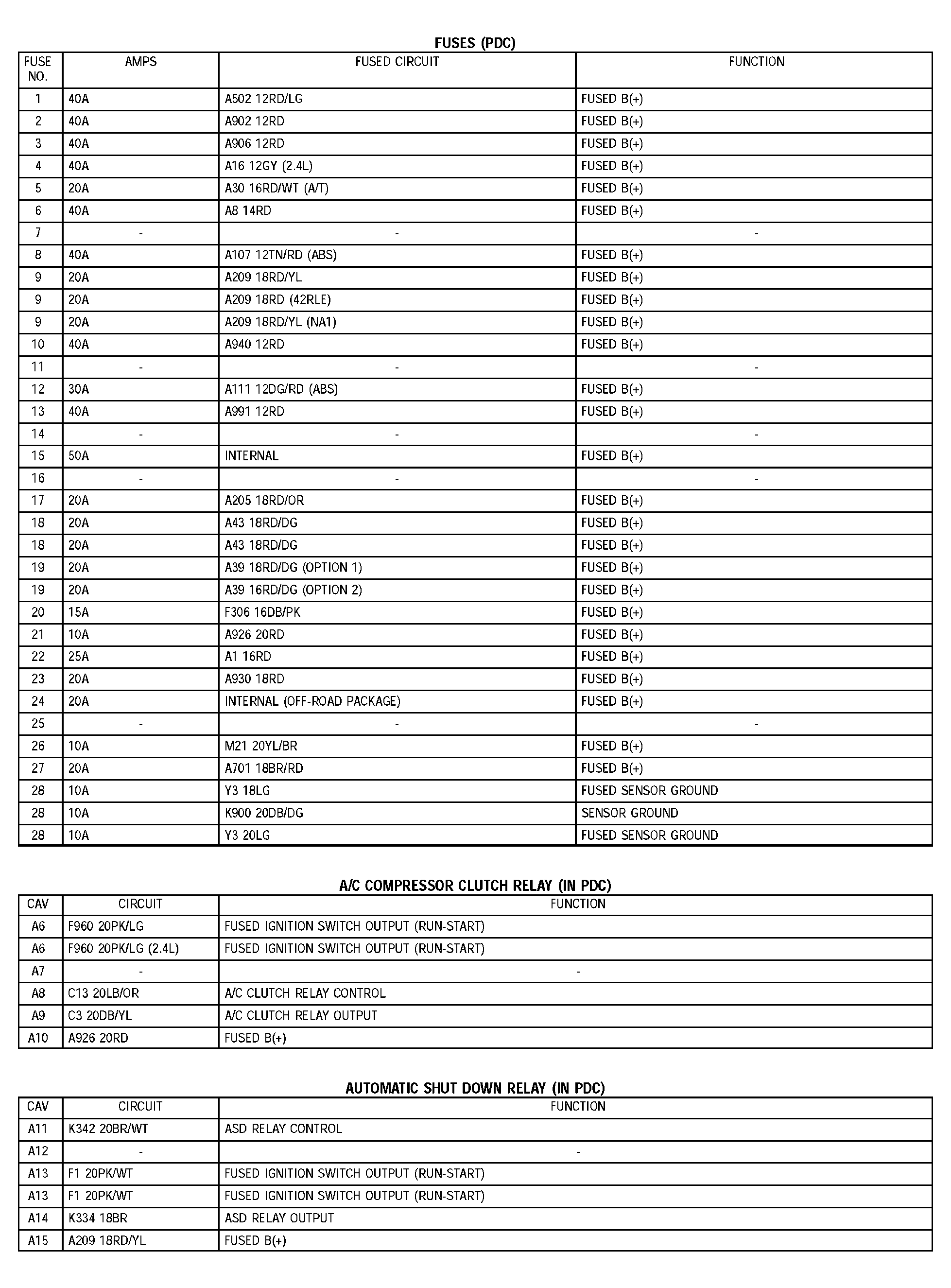 FUSES (PDC)

| FUSE NO. | AMPS | FUSED CIRCUIT | FUNCTION |
|---|---|---|---|
| 1 | 40A | A502 12RD/LG | FUSED B(+) |
| 2 | 40A | A902 12RD | FUSED B(+) |
| 3 | 40A | A906 12RD | FUSED B(+) |
| 4 | 40A | A16 12GY (2.4L) | FUSED B(+) |
| 5 | 20A | A30 16RD/WT (A/T) | FUSED B(+) |
| 6 | 40A | A8 14RD | FUSED B(+) |
| 7 | - | - | - |
| 8 | 40A | A107 12TN/RD (ABS) | FUSED B(+) |
| 9 | 20A | A209 18RD/YL | FUSED B(+) |
| 9 | 20A | A209 18RD (42RLE) | FUSED B(+) |
| 9 | 20A | A209 18RD/YL (NA1) | FUSED B(+) |
| 10 | 40A | A940 12RD | FUSED B(+) |
| 11 | - | - | - |
| 12 | 30A | A111 12DG/RD (ABS) | FUSED B(+) |
| 13 | 40A | A991 12RD | FUSED B(+) |
| 14 | - | - | - |
| 15 | 50A | INTERNAL | FUSED B(+) |
| 16 | - | - | - |
| 17 | 20A | A205 18RD/OR | FUSED B(+) |
| 18 | 20A | A43 18RD/DG | FUSED B(+) |
| 18 | 20A | A43 18RD/DG | FUSED B(+) |
| 19 | 20A | A39 18RD/DG (OPTION 1) | FUSED B(+) |
| 19 | 20A | A39 16RD/DG (OPTION 2) | FUSED B(+) |
| 20 | 15A | F306 16DB/PK | FUSED B(+) |
| 21 | 10A | A926 20RD | FUSED B(+) |
| 22 | 25A | A1 16RD | FUSED B(+) |
| 23 | 20A | A930 18RD | FUSED B(+) |
| 24 | 20A | INTERNAL (OFF-ROAD PACKAGE) | FUSED B(+) |
| 25 | - | - | - |
| 26 | 10A | M21 20YL/BR | FUSED B(+) |
| 27 | 20A | A701 18BR/RD | FUSED B(+) |
| 28 | 10A | Y3 18LG | FUSED SENSOR GROUND |
| 28 | 10A | K900 20DB/DG | SENSOR GROUND |
| 28 | 10A | Y3 20LG | FUSED SENSOR GROUND |

A/C COMPRESSOR CLUTCH RELAY (IN PDC)

| CAV | CIRCUIT | FUNCTION |
|---|---|---|
| A6 | F960 20PK/LG | FUSED IGNITION SWITCH OUTPUT (RUN-START) |
| A6 | F960 20PK/LG (2.4L) | FUSED IGNITION SWITCH OUTPUT (RUN-START) |
| A7 | - | - |
| A8 | C13 20LB/OR | A/C CLUTCH RELAY CONTROL |
| A9 | C3 20DB/YL | A/C CLUTCH RELAY OUTPUT |
| A10 | A926 20RD | FUSED B(+) |

AUTOMATIC SHUT DOWN RELAY (IN PDC)

| CAV | CIRCUIT | FUNCTION |
|---|---|---|
| A11 | K342 20BR/WT | ASD RELAY CONTROL |
| A12 | - | - |
| A13 | F1 20PK/WT | FUSED IGNITION SWITCH OUTPUT (RUN-START) |
| A13 | F1 20PK/WT | FUSED IGNITION SWITCH OUTPUT (RUN-START) |
| A14 | K334 18BR | ASD RELAY OUTPUT |
| A15 | A209 18RD/YL | FUSED B(+) |